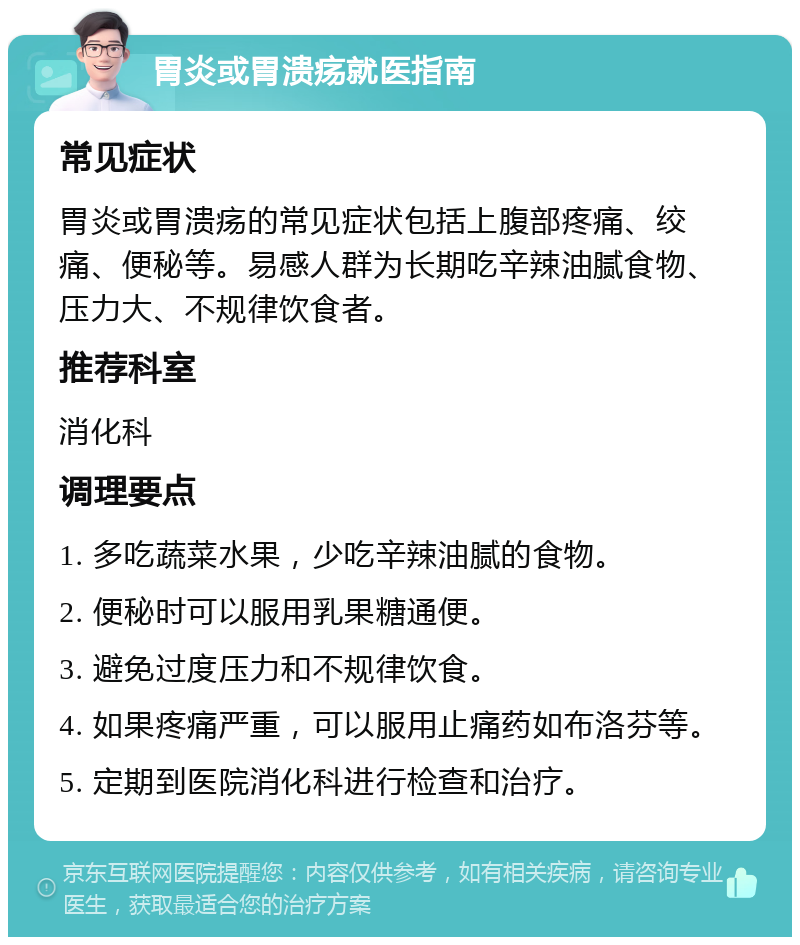 胃炎或胃溃疡就医指南

常见症状

胃炎或胃溃疡的常见症状包括上腹部疼痛、绞痛、便秘等。易感人群为长期吃辛辣油腻食物、压力大、不规律饮食者。

推荐科室

消化科

调理要点

1. 多吃蔬菜水果，少吃辛辣油腻的食物。

2. 便秘时可以服用乳果糖通便。

3. 避免过度压力和不规律饮食。

4. 如果疼痛严重，可以服用止痛药如布洛芬等。

5. 定期到医院消化科进行检查和治疗。

京东互联网医院提醒您：内容仅供参考，如有相关疾病，请咨询专业医生，获取最适合您的治疗方案